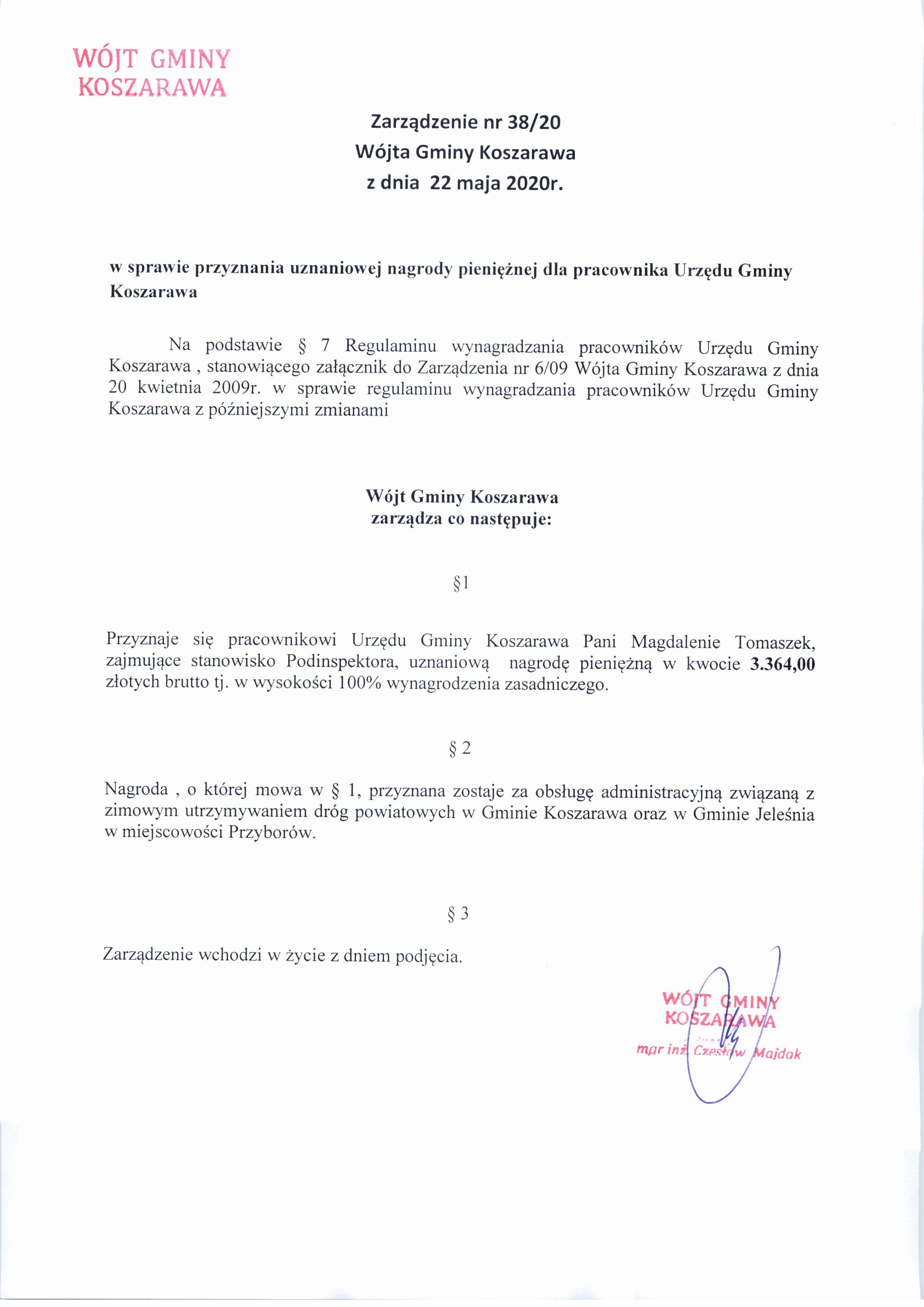 WÓJT GMINY
KOSZARAWA

Zarządzenie nr 38/20
Wójta Gminy Koszarawa
z dnia 22 maja 2020r.

w sprawie przyznania uznaniowej nagrody pieniężnej dla pracownika Urzędu Gminy Koszarawa

Na podstawie § 7 Regulaminu wynagradzania pracowników Urzędu Gminy Koszarawa , stanowiącego załącznik do Zarządzenia nr 6/09 Wójta Gminy Koszarawa z dnia 20 kwietnia 2009r. w sprawie regulaminu wynagradzania pracowników Urzędu Gminy Koszarawa z późniejszymi zmianami

Wójt Gminy Koszarawa
zarządza co następuje:

§1

Przyznaje się pracownikowi Urzędu Gminy Koszarawa Pani Magdalenie Tomaszek, zajmujące stanowisko Podinspektora, uznaniową nagrodę pieniężną w kwocie 3.364,00 złotych brutto tj. w wysokości 100% wynagrodzenia zasadniczego.

§ 2

Nagroda , o której mowa w § 1, przyznana zostaje za obsługę administracyjną związaną z zimowym utrzymywaniem dróg powiatowych w Gminie Koszarawa oraz w Gminie Jeleśnia w miejscowości Przyborów.

§ 3

Zarządzenie wchodzi w życie z dniem podjęcia.

WÓJT GMINY
KOSZARAWA
mgr inż. Czesław Majdak